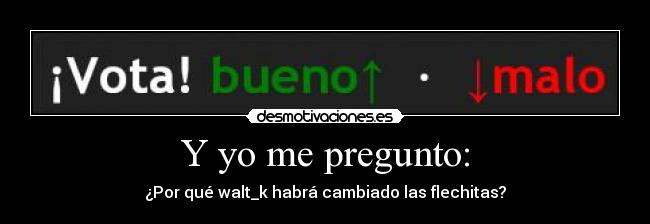 ¡Vota! bueno↑ · ↓malo

desmotivaciones.es

Y yo me pregunto:

¿Por qué walt_k habrá cambiado las flechitas?